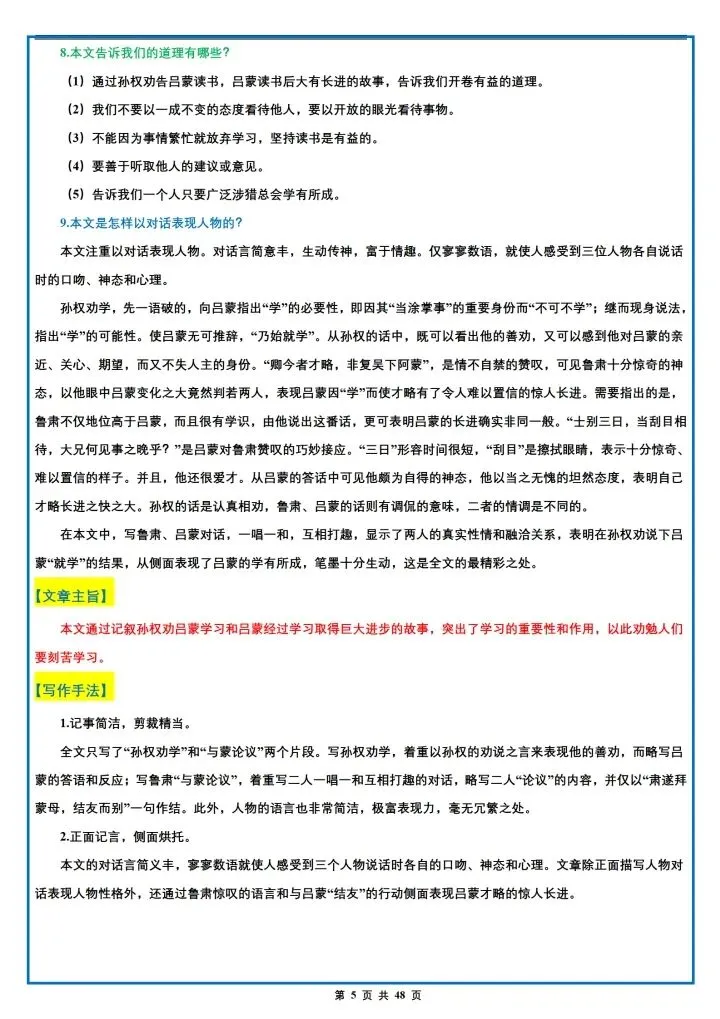 8.本文告诉我们的道理有哪些?

（1）通过孙权劝告吕蒙读书，吕蒙读书后大有长进的故事，告诉我们开卷有益的道理。

（2）我们不要以一成不变的态度看待他人，要以开放的眼光看待事物。

（3）不能因为事情繁忙就放弃学习，坚持读书是有益的。

（4）要善于听取他人的建议或意见。

（5）告诉我们一个人只要广泛涉猎总会学有所成。

9.本文是怎样以对话表现人物的?

本文注重以对话表现人物。对话言简意丰，生动传神，富于情趣。仅寥寥数语，就使人感受到三位人物各自说话时的口吻、神态和心理。

孙权劝学，先一语破的，向吕蒙指出“学”的必要性，即因其“当涂掌事”的重要身份而“不可不学”；继而现身说法，指出“学”的可能性。使吕蒙无可推辞，“乃始就学”。从孙权的话中，既可以看出他的善劝，又可以感到他对吕蒙的亲近、关心、期望，而又不失人主的身份。“卿今者才略，非复吴下阿蒙”，是情不自禁的赞叹，可见鲁肃十分惊奇的神态，以他眼中吕蒙变化之大竟然判若两人，表现吕蒙因“学”而使才略有了令人难以置信的惊人长进。需要指出的是，鲁肃不仅地位高于吕蒙，而且很有学识，由他说出这番话，更可表明吕蒙的长进确实非同一般。“士别三日，当刮目相待，大兄何见事之晚乎？”是吕蒙对鲁肃赞叹的巧妙接应。“三日”形容时间很短，“刮目”是擦拭眼睛，表示十分惊奇、难以置信的样子。并且，他还很爱才。从吕蒙的答话中可见他颇为自得的神态，他以当之无愧的坦然态度，表明自己才略长进之快之大。孙权的话是认真相劝，鲁肃、吕蒙的话则有调侃的意味，二者的情调是不同的。

在本文中，写鲁肃、吕蒙对话，一唱一和，互相打趣，显示了两人的真实性情和融洽关系，表明在孙权劝说下吕蒙“就学”的结果，从侧面表现了吕蒙的学有所成，笔墨十分生动，这是全文的最精彩之处。

【文章主旨】

本文通过记叙孙权劝吕蒙学习和吕蒙经过学习取得巨大进步的故事，突出了学习的重要性和作用，以此劝勉人们要刻苦学习。

【写作手法】

1.记事简洁，剪裁精当。

全文只写了“孙权劝学”和“与蒙论议”两个片段。写孙权劝学，着重以孙权的劝说之言来表现他的善劝，而略写吕蒙的答语和反应；写鲁肃“与蒙论议”，着重写二人一唱一和互相打趣的对话，略写二人“论议”的内容，并仅以“肃遂拜蒙母，结友而别”一句作结。此外，人物的语言也非常简洁，极富表现力，毫无冗繁之处。

2.正面记言，侧面烘托。

本文的对话言简义丰，寥寥数语就使人感受到三个人物说话时各自的口吻、神态和心理。文章除正面描写人物对话表现人物性格外，还通过鲁肃惊叹的语言和与吕蒙“结友”的行动侧面表现吕蒙才略的惊人长进。

第 5 页 共 48 页